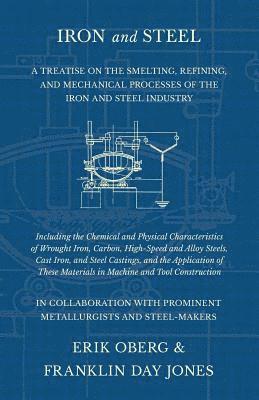 IRON and STEEL

A TREATISE ON THE SMELTING, REFINING, AND MECHANICAL PROCESSES OF THE IRON AND STEEL INDUSTRY

Including the Chemical and Physical Characteristics of Wrought Iron, Carbon, High-Speed and Alloy Steels, Cast Iron, and Steel Castings, and the Application of These Materials in Machine and Tool Construction

IN COLLABORATION WITH PROMINENT METALLURGISTS AND STEEL-MAKERS

ERIK OBERG &
FRANKLIN DAY JONES